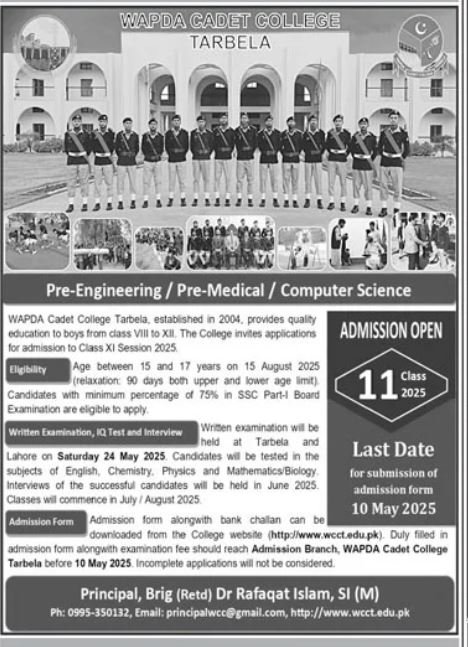 WAPDA CADET COLLEGE
TARBELA

Pre-Engineering / Pre-Medical / Computer Science

WAPDA Cadet College Tarbela, established in 2004, provides quality education to boys from class VIII to XII. The College invites applications for admission to Class XI Session 2025.

Eligibility Age between 15 and 17 years on 15 August 2025 (relaxation: 90 days both upper and lower age limit). Candidates with minimum percentage of 75% in SSC Part-I Board Examination are eligible to apply.

Written Examination, IQ Test and Interview Written examination will be held at Tarbela and Lahore on Saturday 24 May 2025. Candidates will be tested in the subjects of English, Chemistry, Physics and Mathematics/Biology. Interviews of the successful candidates will be held in June 2025. Classes will commence in July / August 2025.

Admission Form Admission form alongwith bank challan can be downloaded from the College website (http://www.wcct.edu.pk). Duly filled in admission form alongwith examination fee should reach Admission Branch, WAPDA Cadet College Tarbela before 10 May 2025. Incomplete applications will not be considered.

ADMISSION OPEN
11 Class 2025

Last Date
for submission of admission form
10 May 2025

Principal, Brig (Retd) Dr Rafaqat Islam, SI (M)
Ph: 0995-350132, Email: principalwcc@gmail.com, http://www.wcct.edu.pk